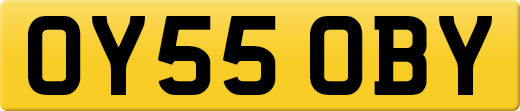 OY55 OBY